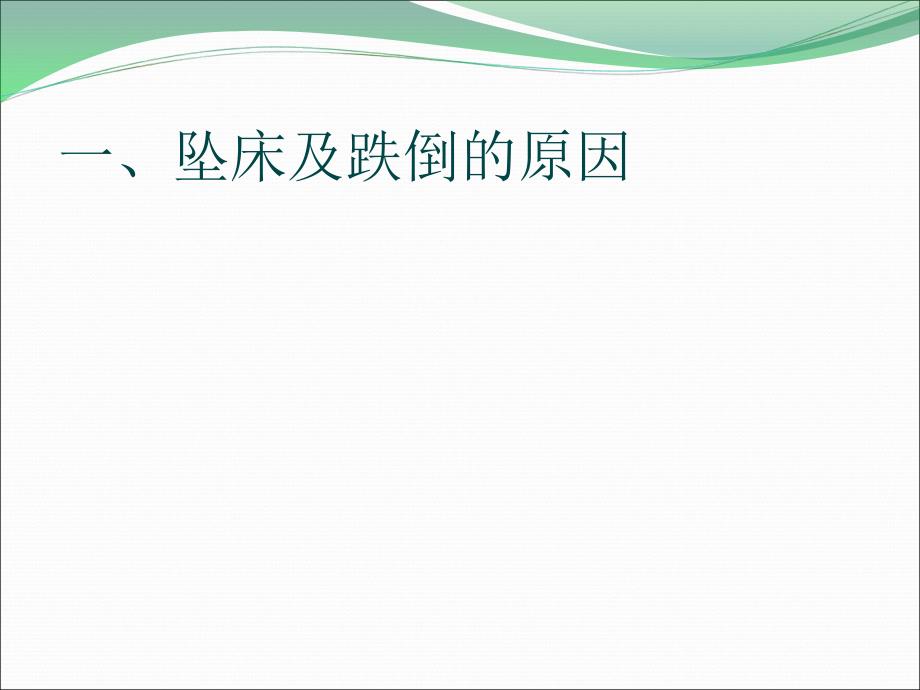 一、坠床及跌倒的原因